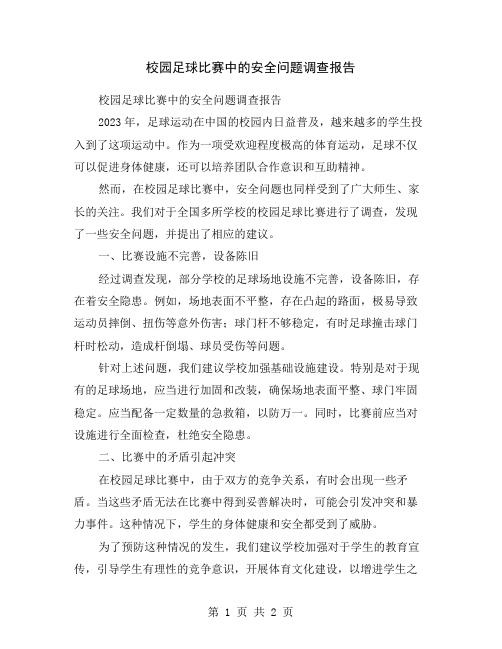 校园足球比赛中的安全问题调查报告

校园足球比赛中的安全问题调查报告

2023 年，足球运动在中国的校园内日益普及，越来越多的学生投入到了这项运动中。作为一项受欢迎程度极高的体育运动，足球不仅可以促进身体健康，还可以培养团队合作意识和互助精神。

然而，在校园足球比赛中，安全问题也同样受到了广大师生、家长的关注。我们对于全国多所学校的校园足球比赛进行了调查，发现了一些安全问题，并提出了相应的建议。

一、比赛设施不完善，设备陈旧

经过调查发现，部分学校的足球场地设施不完善，设备陈旧，存在着安全隐患。例如，场地表面不平整，存在凸起的路面，极易导致运动员摔倒、扭伤等意外伤害；球门杆不够稳定，有时足球撞击球门杆时松动，造成杆倒塌、球员受伤等问题。

针对上述问题，我们建议学校加强基础设施建设。特别是对于现有的足球场地，应当进行加固和改装，确保场地表面平整、球门牢固稳定。应当配备一定数量的急救箱，以防万一。同时，比赛前应当对设施进行全面检查，杜绝安全隐患。

二、比赛中的矛盾引起冲突

在校园足球比赛中，由于双方的竞争关系，有时会出现一些矛盾。当这些矛盾无法在比赛中得到妥善解决时，可能会引发冲突和暴力事件。这种情况下，学生的身体健康和安全都受到了威胁。

为了预防这种情况的发生，我们建议学校加强对于学生的教育宣传，引导学生有理性的竞争意识，开展体育文化建设，以增进学生之

第 1 页 共 2 页